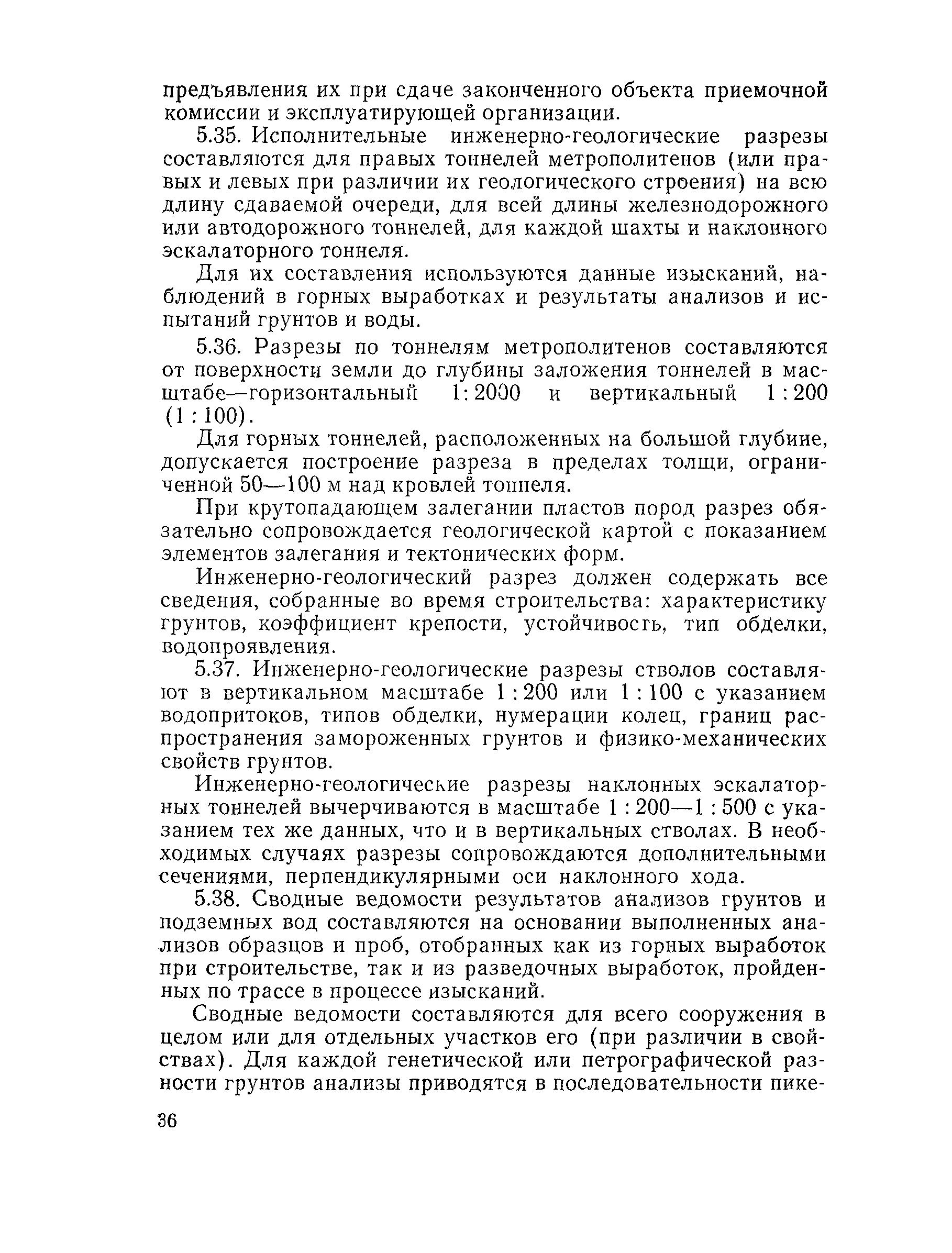 предъявления их при сдаче законченного объекта приемочной комиссии и эксплуатирующей организации.

5.35. Исполнительные инженерно-геологические разрезы составляются для правых тоннелей метрополитенов (или правых и левых при различии их геологического строения) на всю длину сдаваемой очереди, для всей длины железнодорожного или автодорожного тоннелей, для каждой шахты и наклонного эскалаторного тоннеля.

Для их составления используются данные изысканий, наблюдений в горных выработках и результаты анализов и испытаний грунтов и воды.

5.36. Разрезы по тоннелям метрополитенов составляются от поверхности земли до глубины заложения тоннелей в масштабе—горизонтальный 1:2000 и вертикальный 1:200 (1:100).

Для горных тоннелей, расположенных на большой глубине, допускается построение разреза в пределах толщи, ограниченной 50—100 м над кровлей тоннеля.

При крутопадающем залегании пластов пород разрез обязательно сопровождается геологической картой с показанием элементов залегания и тектонических форм.

Инженерно-геологический разрез должен содержать все сведения, собранные во время строительства: характеристику грунтов, коэффициент крепости, устойчивость, тип обделки, водопроявления.

5.37. Инженерно-геологические разрезы стволов составляют в вертикальном масштабе 1:200 или 1:100 с указанием водопритоков, типов обделки, нумерации колец, границ распространения замороженных грунтов и физико-механических свойств грунтов.

Инженерно-геологические разрезы наклонных эскалаторных тоннелей вычерчиваются в масштабе 1:200—1:500 с указанием тех же данных, что и в вертикальных стволах. В необходимых случаях разрезы сопровождаются дополнительными сечениями, перпендикулярными оси наклонного хода.

5.38. Сводные ведомости результатов анализов грунтов и подземных вод составляются на основании выполненных анализов образцов и проб, отобранных как из горных выработок при строительстве, так и из разведочных выработок, пройденных по трассе в процессе изысканий.

Сводные ведомости составляются для всего сооружения в целом или для отдельных участков его (при различии в свойствах). Для каждой генетической или петрографической разности грунтов анализы приводятся в последовательности пике-

36